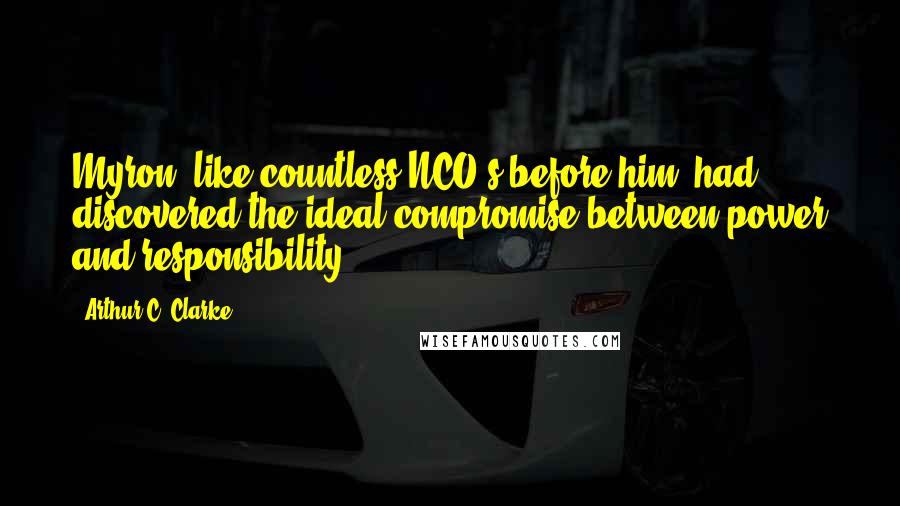 Myron, like countless NCO's before him, had discovered the ideal compromise between power and responsibility.

- Arthur C. Clarke

WISEFAMOUSQUOTES.COM